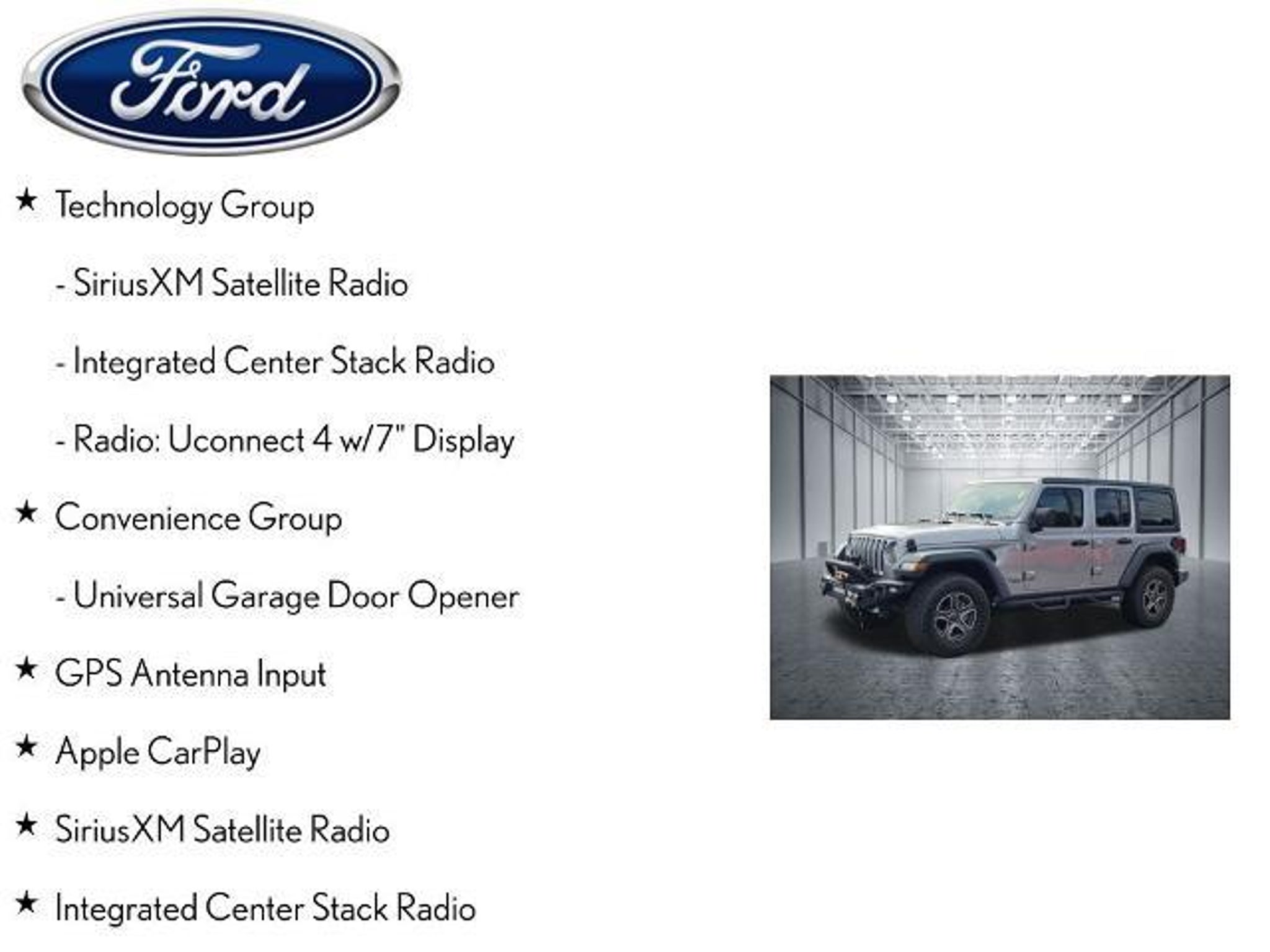 Ford

★ Technology Group

- SiriusXM Satellite Radio

- Integrated Center Stack Radio

- Radio: Uconnect 4 w/7" Display

★ Convenience Group

- Universal Garage Door Opener

★ GPS Antenna Input

★ Apple CarPlay

★ SiriusXM Satellite Radio

★ Integrated Center Stack Radio